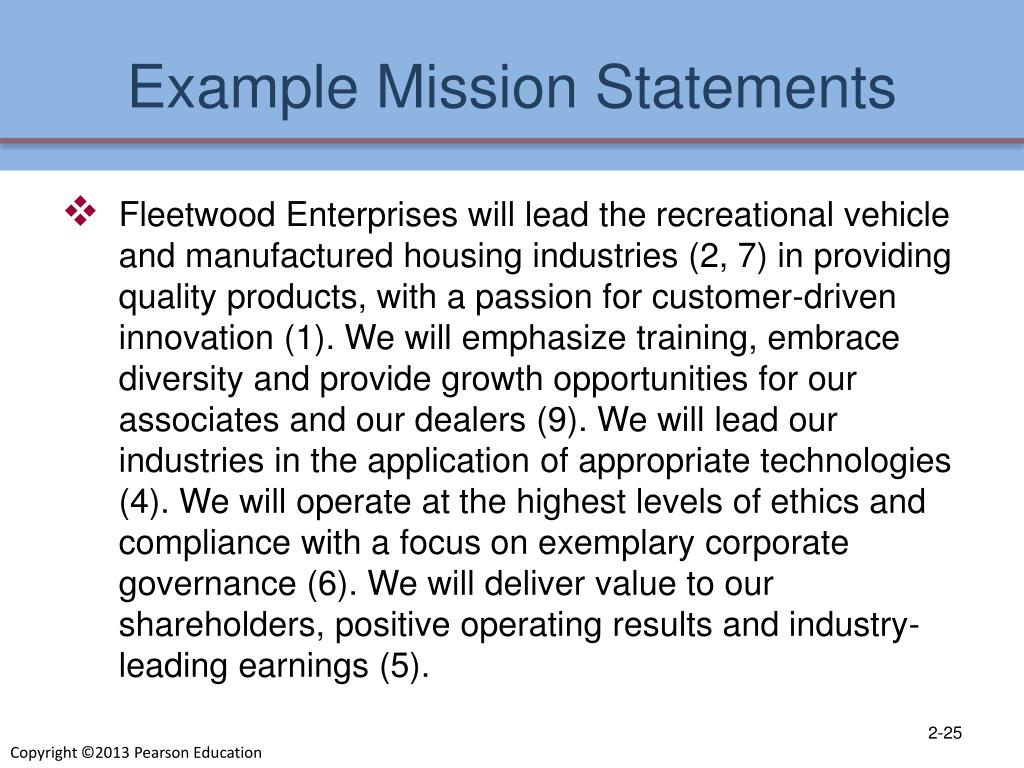 Example Mission Statements

❖ Fleetwood Enterprises will lead the recreational vehicle and manufactured housing industries (2, 7) in providing quality products, with a passion for customer-driven innovation (1). We will emphasize training, embrace diversity and provide growth opportunities for our associates and our dealers (9). We will lead our industries in the application of appropriate technologies (4). We will operate at the highest levels of ethics and compliance with a focus on exemplary corporate governance (6). We will deliver value to our shareholders, positive operating results and industry-leading earnings (5).

2-25

Copyright ©2013 Pearson Education